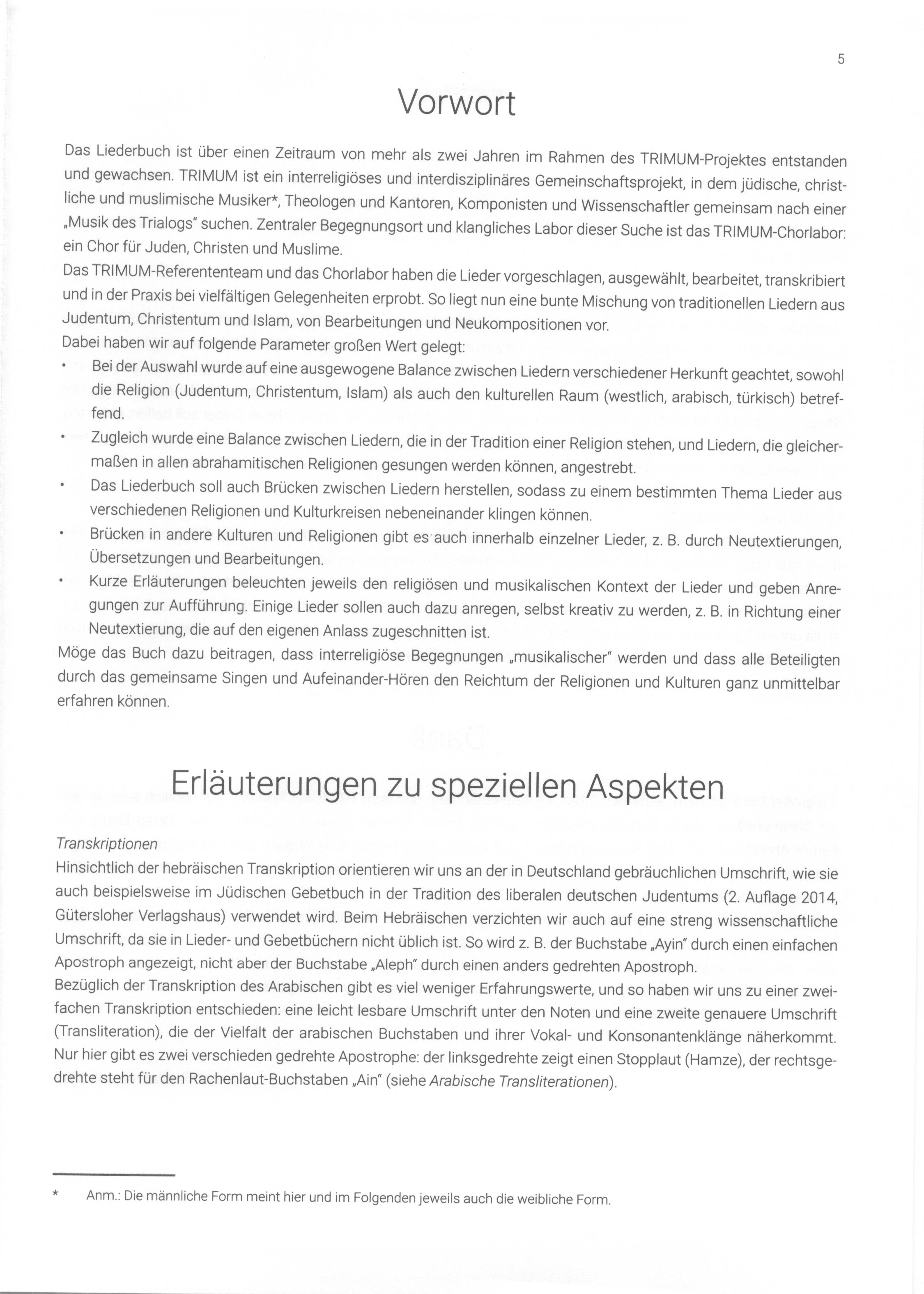 5

Vorwort

Das Liederbuch ist über einen Zeitraum von mehr als zwei Jahren im Rahmen des TRIMUM-Projektes entstanden und gewachsen. TRIMUM ist ein interreligiöses und interdisziplinäres Gemeinschaftsprojekt, in dem jüdische, christliche und muslimische Musiker*, Theologen und Kantoren, Komponisten und Wissenschaftler gemeinsam nach einer „Musik des Trialogs" suchen. Zentraler Begegnungsort und klangliches Labor dieser Suche ist das TRIMUM-Chorlabor: ein Chor für Juden, Christen und Muslime.
Das TRIMUM-Referententeam und das Chorlabor haben die Lieder vorgeschlagen, ausgewählt, bearbeitet, transkribiert und in der Praxis bei vielfältigen Gelegenheiten erprobt. So liegt nun eine bunte Mischung von traditionellen Liedern aus Judentum, Christentum und Islam, von Bearbeitungen und Neukompositionen vor.
Dabei haben wir auf folgende Parameter großen Wert gelegt:
• Bei der Auswahl wurde auf eine ausgewogene Balance zwischen Liedern verschiedener Herkunft geachtet, sowohl die Religion (Judentum, Christentum, Islam) als auch den kulturellen Raum (westlich, arabisch, türkisch) betreffend.
• Zugleich wurde eine Balance zwischen Liedern, die in der Tradition einer Religion stehen, und Liedern, die gleichermaßen in allen abrahamitischen Religionen gesungen werden können, angestrebt.
• Das Liederbuch soll auch Brücken zwischen Liedern herstellen, sodass zu einem bestimmten Thema Lieder aus verschiedenen Religionen und Kulturkreisen nebeneinander klingen können.
• Brücken in andere Kulturen und Religionen gibt es auch innerhalb einzelner Lieder, z. B. durch Neutextierungen, Übersetzungen und Bearbeitungen.
• Kurze Erläuterungen beleuchten jeweils den religiösen und musikalischen Kontext der Lieder und geben Anregungen zur Aufführung. Einige Lieder sollen auch dazu anregen, selbst kreativ zu werden, z. B. in Richtung einer Neutextierung, die auf den eigenen Anlass zugeschnitten ist.
Möge das Buch dazu beitragen, dass interreligiöse Begegnungen „musikalischer" werden und dass alle Beteiligten durch das gemeinsame Singen und Aufeinander-Hören den Reichtum der Religionen und Kulturen ganz unmittelbar erfahren können.

Erläuterungen zu speziellen Aspekten

Transkriptionen
Hinsichtlich der hebräischen Transkription orientieren wir uns an der in Deutschland gebräuchlichen Umschrift, wie sie auch beispielsweise im Jüdischen Gebetbuch in der Tradition des liberalen deutschen Judentums (2. Auflage 2014, Gütersloher Verlagshaus) verwendet wird. Beim Hebräischen verzichten wir auch auf eine streng wissenschaftliche Umschrift, da sie in Lieder- und Gebetbüchern nicht üblich ist. So wird z. B. der Buchstabe „Ayin" durch einen einfachen Apostroph angezeigt, nicht aber der Buchstabe „Aleph" durch einen anders gedrehten Apostroph.
Bezüglich der Transkription des Arabischen gibt es viel weniger Erfahrungswerte, und so haben wir uns zu einer zweifachen Transkription entschieden: eine leicht lesbare Umschrift unter den Noten und eine zweite genauere Umschrift (Transliteration), die der Vielfalt der arabischen Buchstaben und ihrer Vokal- und Konsonantenklänge näherkommt. Nur hier gibt es zwei verschieden gedrehte Apostrophe: der linksgedrehte zeigt einen Stopplaut (Hamze), der rechtsgedrehte steht für den Rachenlaut-Buchstaben „Ain" (siehe Arabische Transliterationen).

* Anm.: Die männliche Form meint hier und im Folgenden jeweils auch die weibliche Form.